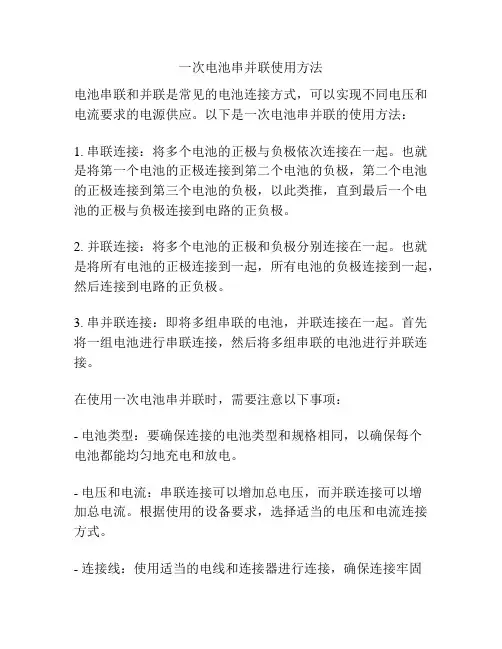 一次电池串并联使用方法

电池串联和并联是常见的电池连接方式，可以实现不同电压和电流要求的电源供应。以下是一次电池串并联的使用方法：

1. 串联连接：将多个电池的正极与负极依次连接在一起。也就是将第一个电池的正极连接到第二个电池的负极，第二个电池的正极连接到第三个电池的负极，以此类推，直到最后一个电池的正极与负极连接到电路的正负极。

2. 并联连接：将多个电池的正极和负极分别连接在一起。也就是将所有电池的正极连接到一起，所有电池的负极连接到一起，然后连接到电路的正负极。

3. 串并联连接：即将多组串联的电池，并联连接在一起。首先将一组电池进行串联连接，然后将多组串联的电池进行并联连接。

在使用一次电池串并联时，需要注意以下事项：

- 电池类型：要确保连接的电池类型和规格相同，以确保每个电池都能均匀地充电和放电。

- 电压和电流：串联连接可以增加总电压，而并联连接可以增加总电流。根据使用的设备要求，选择适当的电压和电流连接方式。

- 连接线：使用适当的电线和连接器进行连接，确保连接牢固